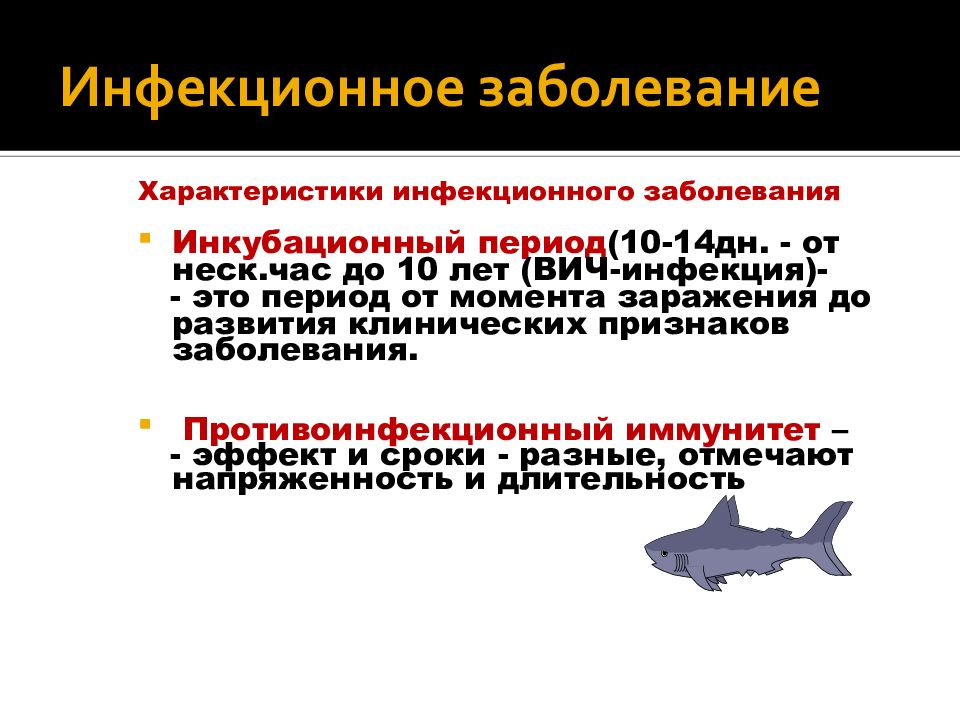 Инфекционное заболевание

Характеристики инфекционного заболевания

Инкубационный период(10-14дн. - от неск.час до 10 лет (ВИЧ-инфекция)- - это период от момента заражения до развития клинических признаков заболевания.

Противоинфекционный иммунитет – - эффект и сроки - разные, отмечают напряженность и длительность